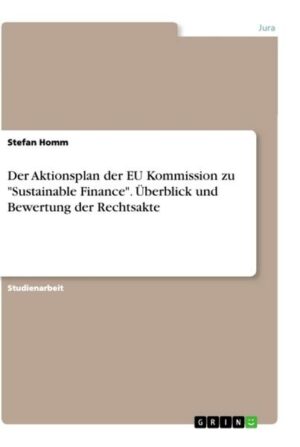 Jura

Stefan Homm

Der Aktionsplan der EU Kommission zu "Sustainable Finance". Überblick und Bewertung der Rechtsakte

Studienarbeit

GRIN